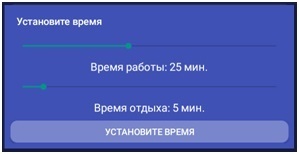 Установите время

Время работы: 25 мин.

Время отдыха: 5 мин.

УСТАНОВИТЕ ВРЕМЯ